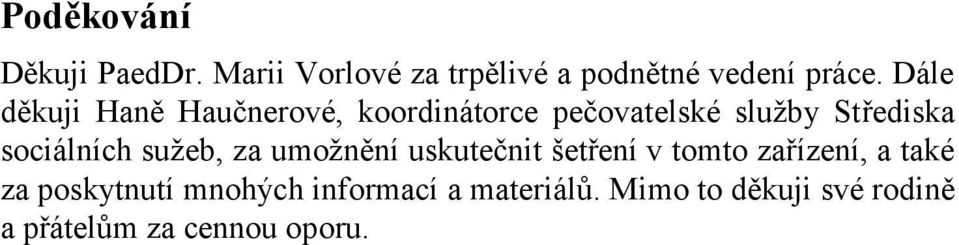 Poděkování

Děkuji PaedDr. Marii Vorlové za trpělivé a podnětné vedení práce. Dále děkuji Haně Haučnerové, koordinátorce pečovatelské služby Střediska sociálních sužeb, za umožnění uskutečnit šetření v tomto zařízení, a také za poskytnutí mnohých informací a materiálů. Mimo to děkuji své rodině a přátelům za cennou oporu.